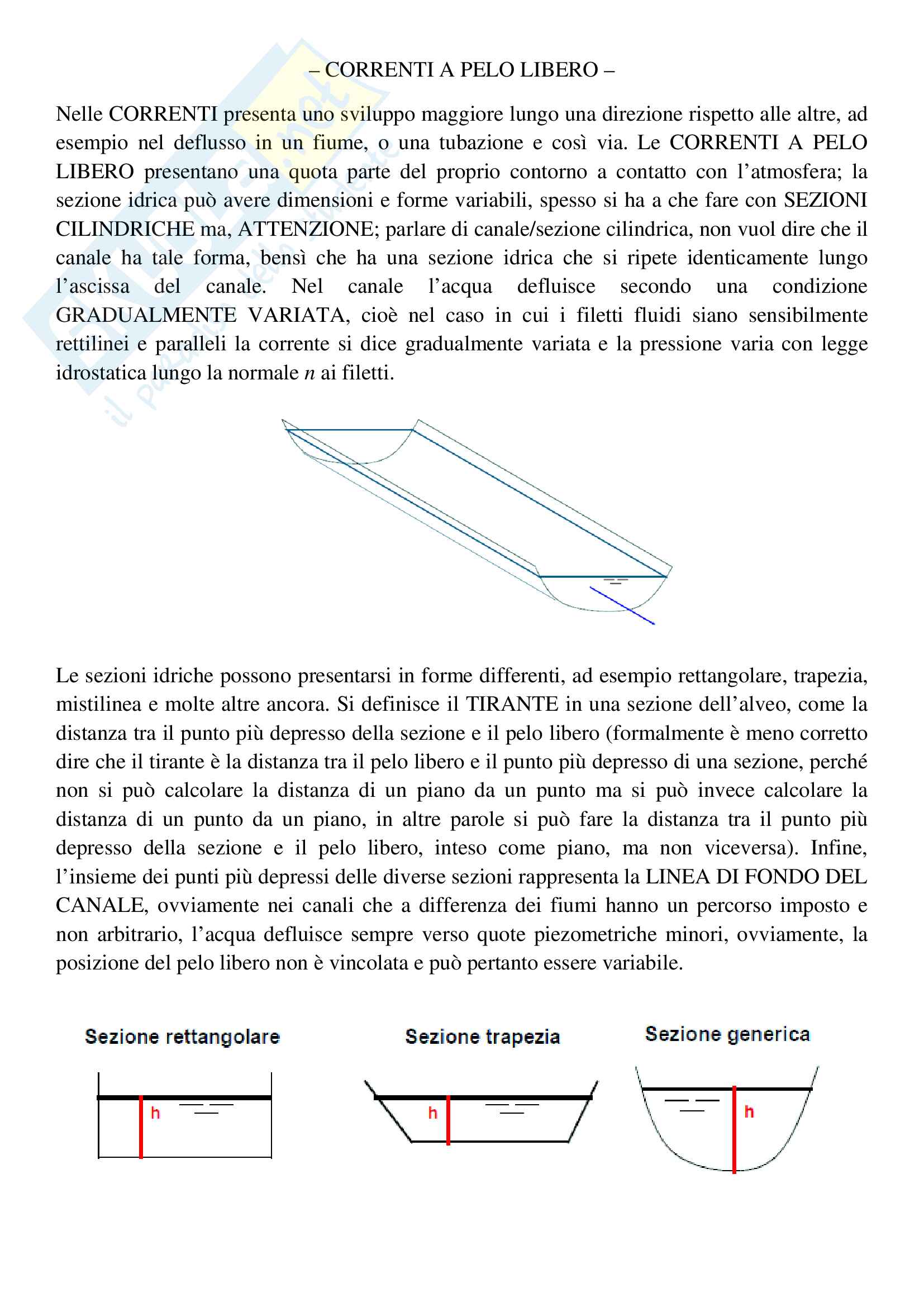 – CORRENTI A PELO LIBERO –

Nelle CORRENTI presenta uno sviluppo maggiore lungo una direzione rispetto alle altre, ad esempio nel deflusso in un fiume, o una tubazione e così via. Le CORRENTI A PELO LIBERO presentano una quota parte del proprio contorno a contatto con l'atmosfera; la sezione idrica può avere dimensioni e forme variabili, spesso si ha a che fare con SEZIONI CILINDRICHE ma, ATTENZIONE; parlare di canale/sezione cilindrica, non vuol dire che il canale ha tale forma, bensì che ha una sezione idrica che si ripete identicamente lungo l'ascissa del canale. Nel canale l'acqua defluisce secondo una condizione GRADUALMENTE VARIATA, cioè nel caso in cui i filetti fluidi siano sensibilmente rettilinei e paralleli la corrente si dice gradualmente variata e la pressione varia con legge idrostatica lungo la normale $n$ ai filetti.

Le sezioni idriche possono presentarsi in forme differenti, ad esempio rettangolare, trapezia, mistilinea e molte altre ancora. Si definisce il TIRANTE in una sezione dell'alveo, come la distanza tra il punto più depresso della sezione e il pelo libero (formalmente è meno corretto dire che il tirante è la distanza tra il pelo libero e il punto più depresso di una sezione, perché non si può calcolare la distanza di un piano da un punto ma si può invece calcolare la distanza di un punto da un piano, in altre parole si può fare la distanza tra il punto più depresso della sezione e il pelo libero, inteso come piano, ma non viceversa). Infine, l'insieme dei punti più depressi delle diverse sezioni rappresenta la LINEA DI FONDO DEL CANALE, ovviamente nei canali che a differenza dei fiumi hanno un percorso imposto e non arbitrario, l'acqua defluisce sempre verso quote piezometriche minori, ovviamente, la posizione del pelo libero non è vincolata e può pertanto essere variabile.

Sezione rettangolare
h

Sezione trapezia
h

Sezione generica
h